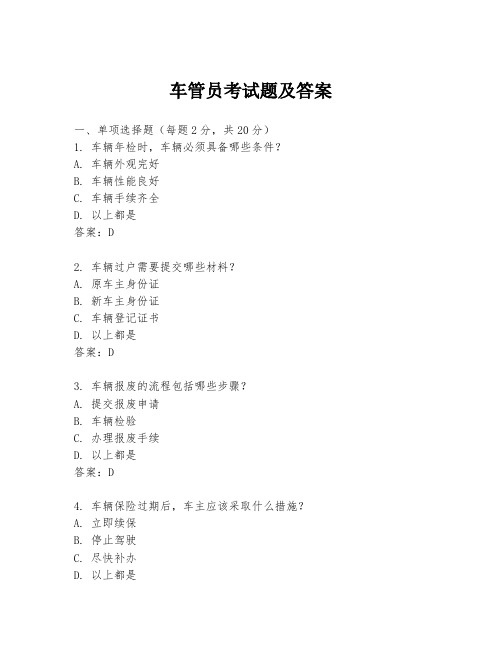 车管员考试题及答案

一、单项选择题（每题2分，共20分）
1. 车辆年检时，车辆必须具备哪些条件？
A. 车辆外观完好
B. 车辆性能良好
C. 车辆手续齐全
D. 以上都是
答案：D

2. 车辆过户需要提交哪些材料？
A. 原车主身份证
B. 新车主身份证
C. 车辆登记证书
D. 以上都是
答案：D

3. 车辆报废的流程包括哪些步骤？
A. 提交报废申请
B. 车辆检验
C. 办理报废手续
D. 以上都是
答案：D

4. 车辆保险过期后，车主应该采取什么措施？
A. 立即续保
B. 停止驾驶
C. 尽快补办
D. 以上都是